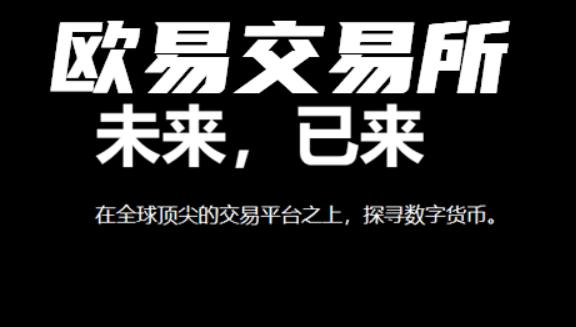 欧易交易所

未来，已来

在全球顶尖的交易平台之上，探寻数字货币。